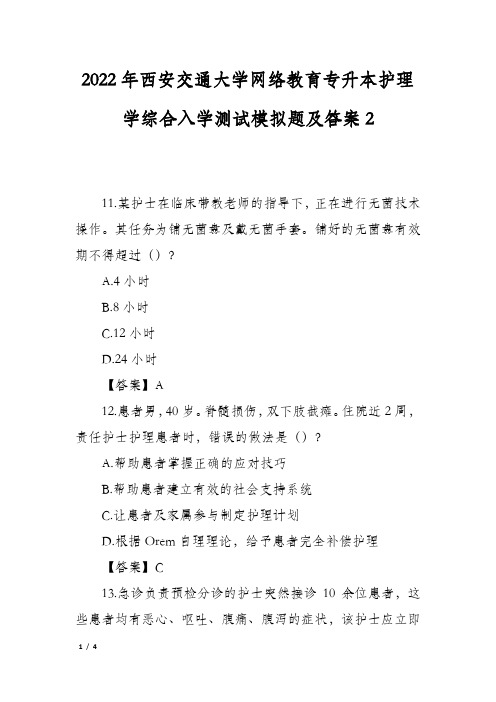 2022年西安交通大学网络教育专升本护理学综合入学测试模拟题及答案2

11.某护士在临床带教老师的指导下，正在进行无菌技术操作。其任务为铺无菌盘及戴无菌手套。铺好的无菌盘有效期不得超过（）？

A.4小时

B.8小时

C.12小时

D.24小时

【答案】A

12.患者男，40岁。脊髓损伤，双下肢截瘫。住院近2周，责任护士护理患者时，错误的做法是（）？

A.帮助患者掌握正确的应对技巧

B.帮助患者建立有效的社会支持系统

C.让患者及家属参与制定护理计划

D.根据Orem自理理论，给予患者完全补偿护理

【答案】C

13.急诊负责预检分诊的护士突然接诊10余位患者，这些患者均有恶心、呕吐、腹痛、腹泻的症状，该护士应立即

1 / 4